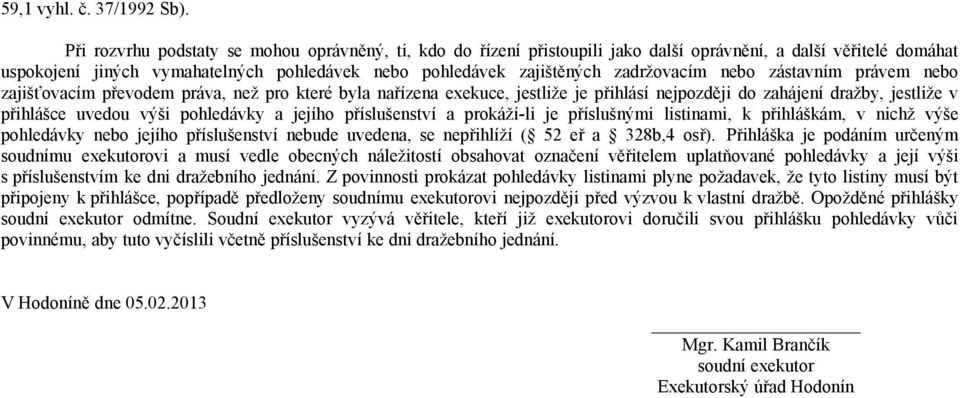 59,1 vyhl. č. 37/1992 Sb).

Při rozvrhu podstaty se mohou oprávněný, ti, kdo do řízení přistoupili jako další oprávnění, a další věřitelé domáhat uspokojení jiných vymahatelných pohledávek nebo pohledávek zajištěných zadržovacím nebo zástavním právem nebo zajišťovacím převodem práva, než pro které byla nařízena exekuce, jestliže je přihlásí nejpozději do zahájení dražby, jestliže v přihlášce uvedou výši pohledávky a jejího příslušenství a prokáží-li je příslušnými listinami, k přihláškám, v nichž výše pohledávky nebo jejího příslušenství nebude uvedena, se nepřihlíží (§ 52 eř a § 328b,4 osř). Přihláška je podáním určeným soudnímu exekutorovi a musí vedle obecných náležitostí obsahovat označení věřitelem uplatňované pohledávky a její výši s příslušenstvím ke dni dražebního jednání. Z povinnosti prokázat pohledávky listinami plyne požadavek, že tyto listiny musí být připojeny k přihlášce, popřípadě předloženy soudnímu exekutorovi nejpozději před výzvou k vlastní dražbě. Opožděné přihlášky soudní exekutor odmítne. Soudní exekutor vyzývá věřitele, kteří již exekutorovi doručili svou přihlášku pohledávky vůči povinnému, aby tuto vyčíslili včetně příslušenství ke dni dražebního jednání.

V Hodoníně dne 05.02.2013

Mgr. Kamil Brančík
soudní exekutor
Exekutorský úřad Hodonín